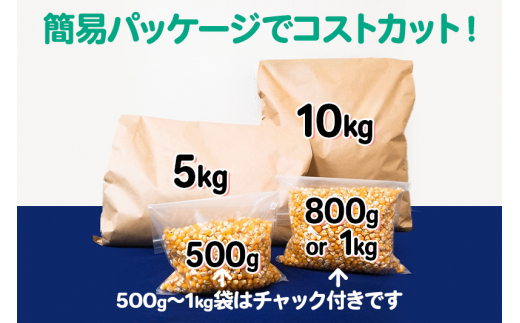 簡易パッケージでコストカット！

10kg

5kg

800g or 1kg

500g

500g〜1kg袋はチャック付きです